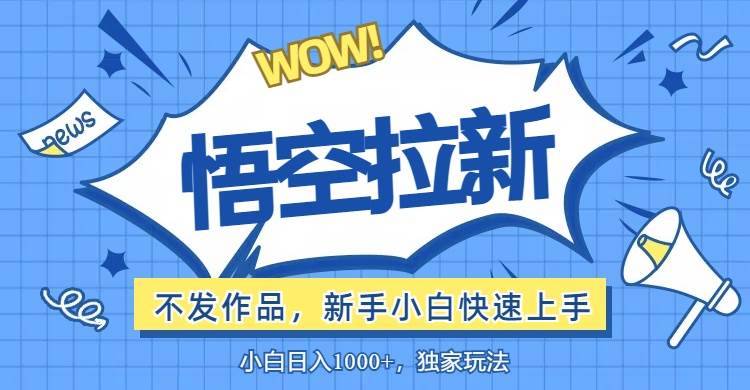 WOW!

news

悟空拉新

不发作品，新手小白快速上手

小白日入1000+，独家玩法